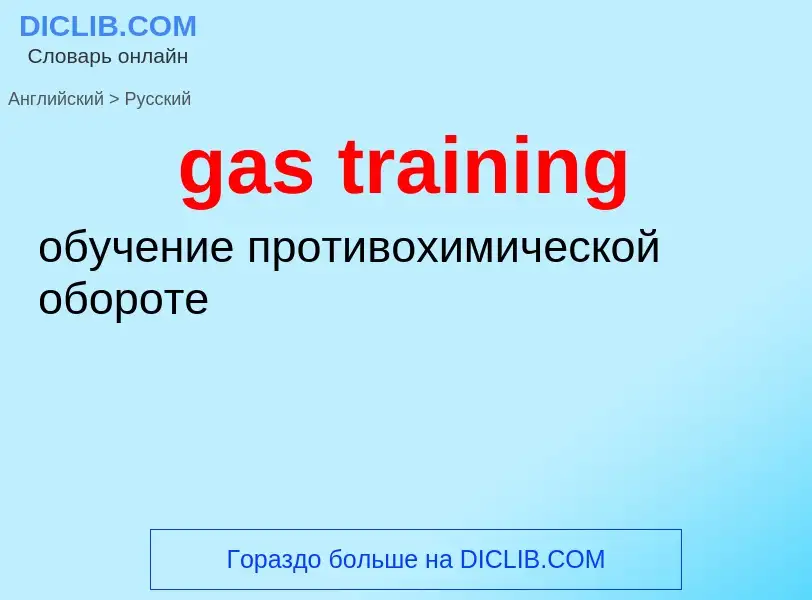 DICLIB.COM
Словарь онлайн

Английский > Русский

gas training

обучение противохимической обороте

Гораздо больше на DICLIB.COM